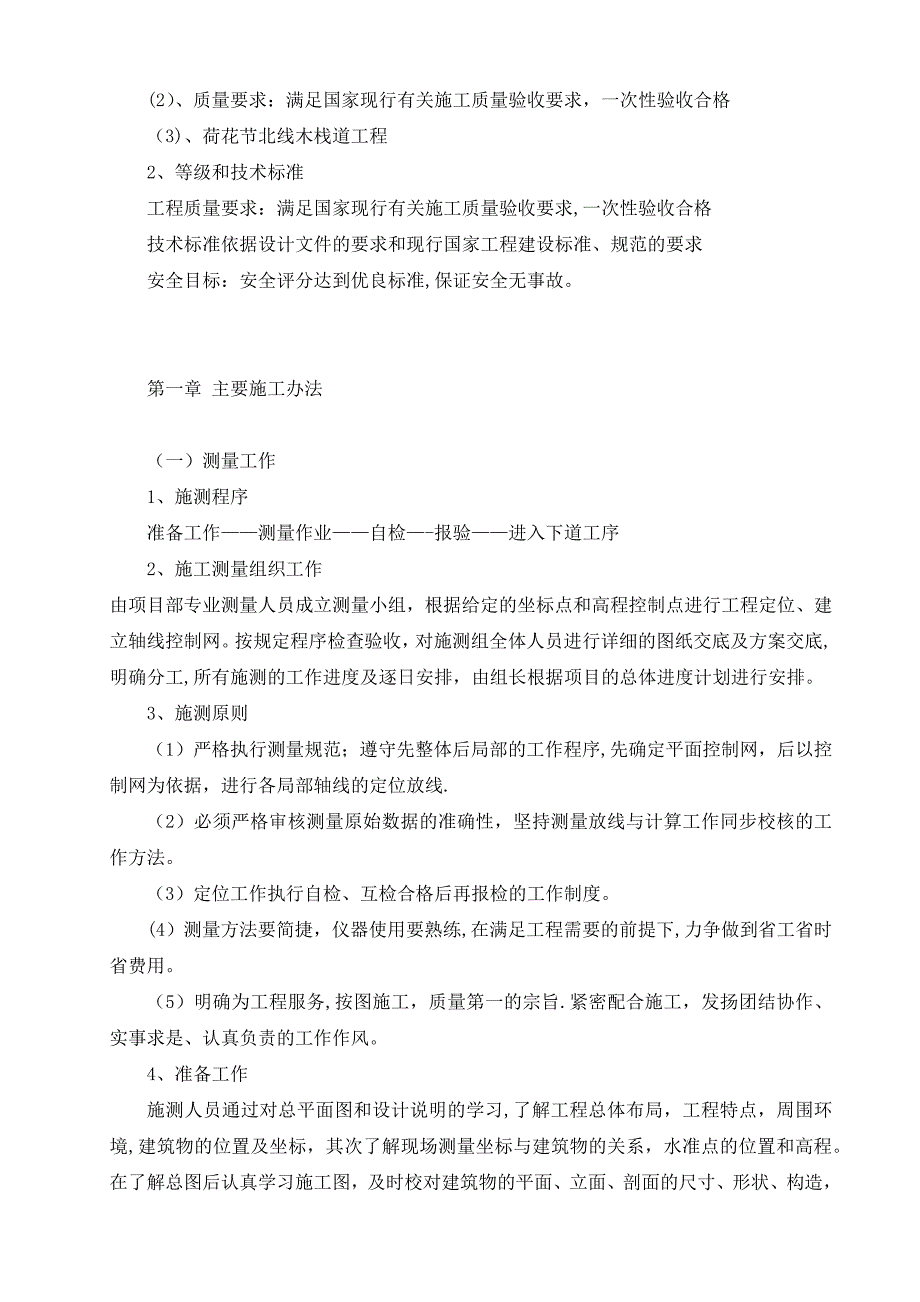 (2)、质量要求：满足国家现行有关施工质量验收要求，一次性验收合格

（3)、荷花节北线木栈道工程

2、等级和技术标准

工程质量要求：满足国家现行有关施工质量验收要求,一次性验收合格

技术标准依据设计文件的要求和现行国家工程建设标准、规范的要求

安全目标：安全评分达到优良标准,保证安全无事故。

第一章 主要施工办法

（一）测量工作

1、施测程序

准备工作——测量作业——自检—-报验——进入下道工序

2、施工测量组织工作

由项目部专业测量人员成立测量小组，根据给定的坐标点和高程控制点进行工程定位、建立轴线控制网。按规定程序检查验收，对施测组全体人员进行详细的图纸交底及方案交底,明确分工,所有施测的工作进度及逐日安排，由组长根据项目的总体进度计划进行安排。

3、施测原则

（1）严格执行测量规范；遵守先整体后局部的工作程序,先确定平面控制网，后以控制网为依据，进行各局部轴线的定位放线.

（2）必须严格审核测量原始数据的准确性，坚持测量放线与计算工作同步校核的工作方法。

（3）定位工作执行自检、互检合格后再报检的工作制度。

(4）测量方法要简捷，仪器使用要熟练,在满足工程需要的前提下,力争做到省工省时省费用。

（5）明确为工程服务,按图施工，质量第一的宗旨.紧密配合施工，发扬团结协作、实事求是、认真负责的工作作风。

4、准备工作

施测人员通过对总平面图和设计说明的学习,了解工程总体布局，工程特点，周围环境,建筑物的位置及坐标，其次了解现场测量坐标与建筑物的关系，水准点的位置和高程。在了解总图后认真学习施工图，及时校对建筑物的平面、立面、剖面的尺寸、形状、构造，